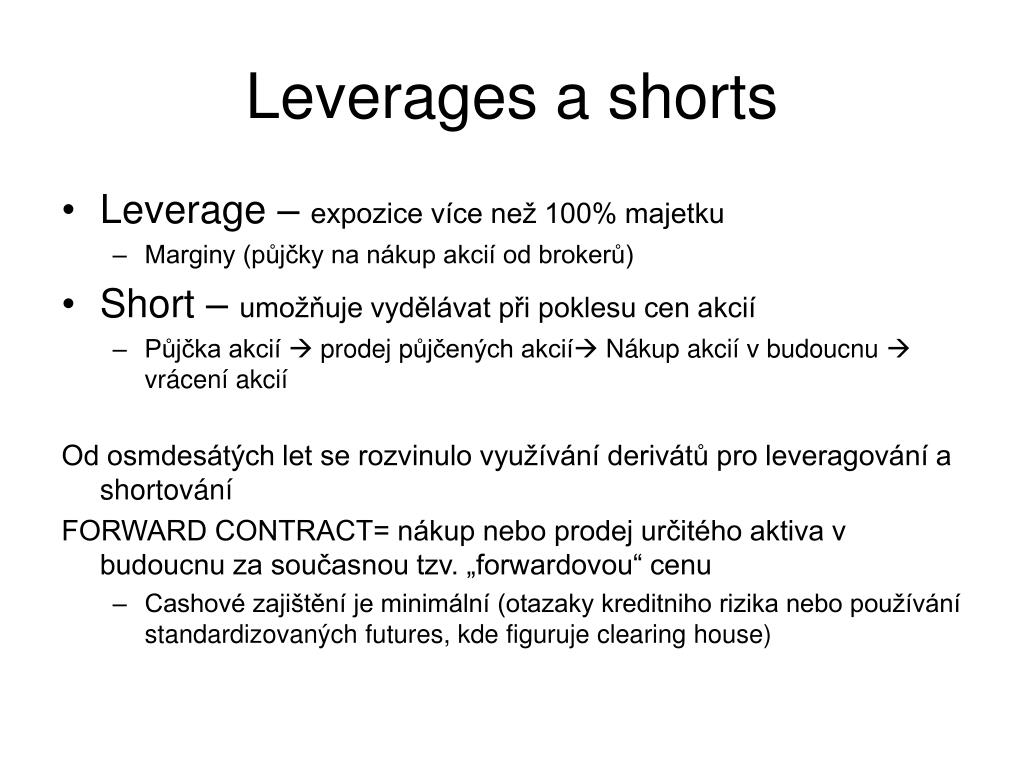 Leverages a shorts

• Leverage – expozice více než 100% majetku
– Marginy (půjčky na nákup akcií od brokerů)
• Short – umožňuje vydělávat při poklesu cen akcií
– Půjčka akcií → prodej půjčených akcií→ Nákup akcií v budoucnu → vrácení akcií

Od osmdesátých let se rozvinulo využívání derivátů pro leveragování a shortování

FORWARD CONTRACT= nákup nebo prodej určitého aktiva v budoucnu za současnou tzv. „forwardovou“ cenu
– Cashové zajištění je minimální (otazaky kreditniho rizika nebo používání standardizovaných futures, kde figuruje clearing house)